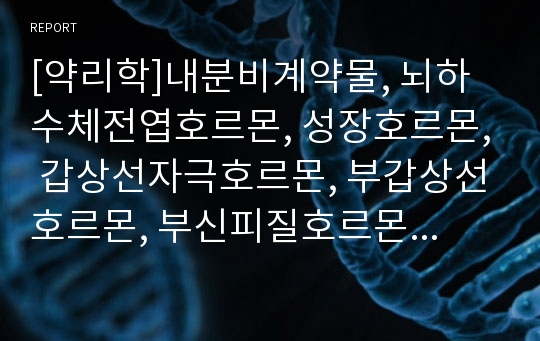 REPORT

[약리학]내분비계약물, 뇌하수체전엽호르몬, 성장호르몬, 갑상선자극호르몬, 부갑상선호르몬, 부신피질호르몬…